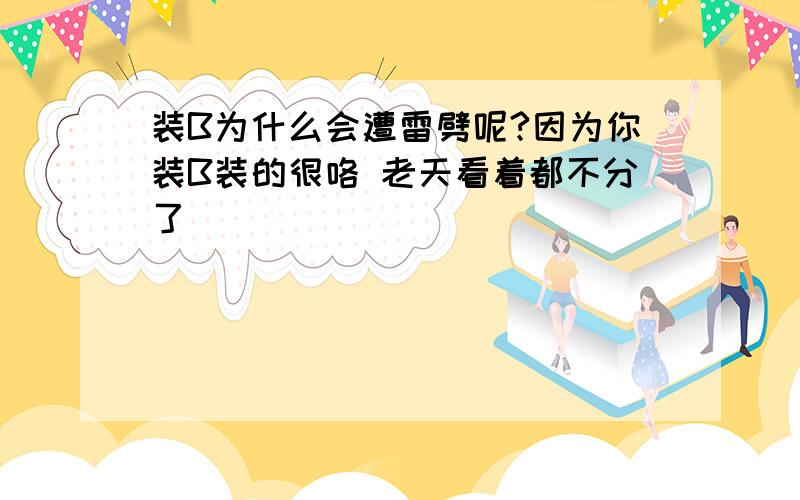 装B为什么会遭雷劈呢?因为你装B装的很咯 老天看着都不分了